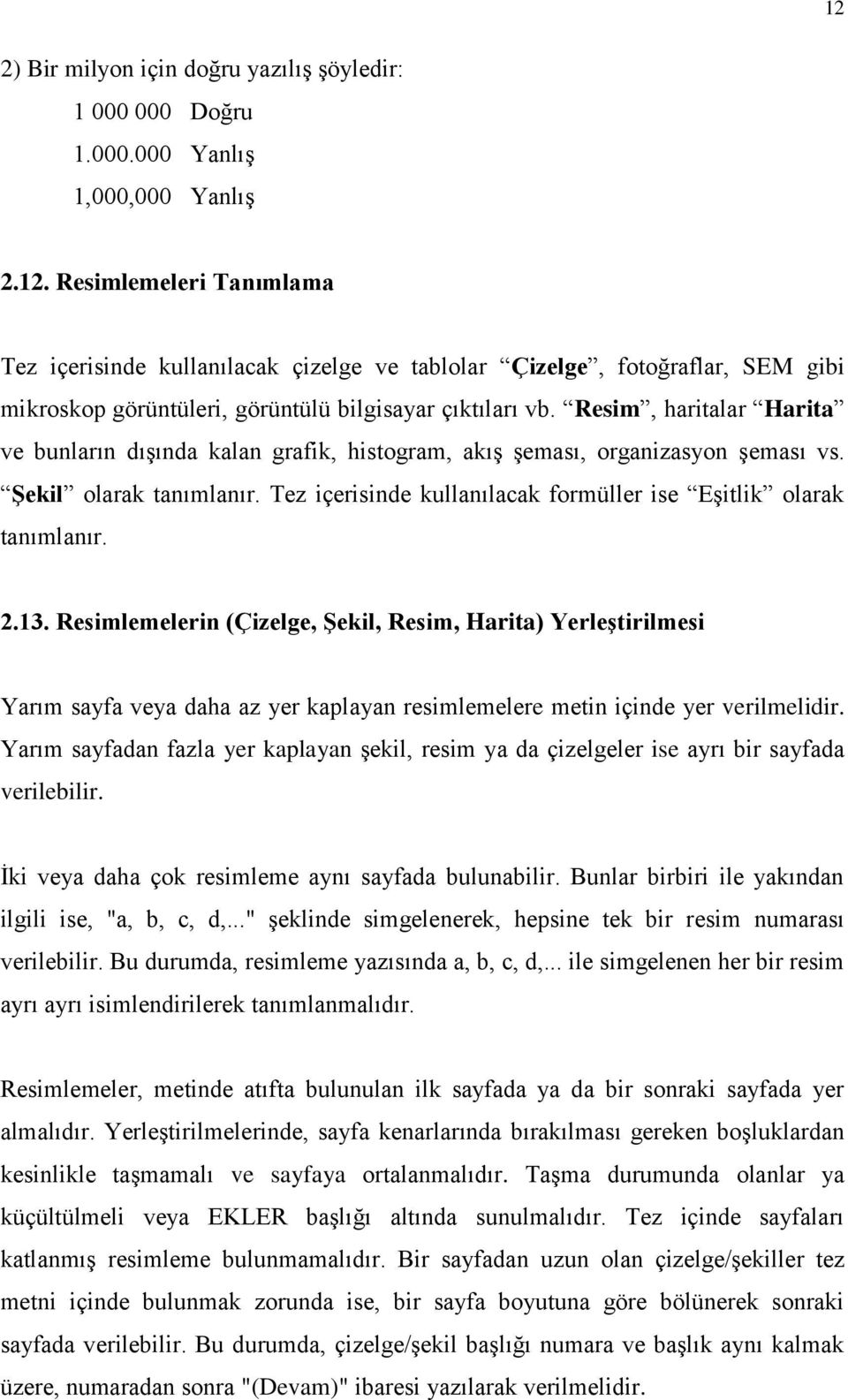 12

2) Bir milyon için doğru yazılış şöyledir:

1 000 000 Doğru

1.000.000 Yanlış

1,000,000 Yanlış

2.12. Resimlemeleri Tanımlama

Tez içerisinde kullanılacak çizelge ve tablolar “Çizelge”, fotoğraflar, SEM gibi mikroskop görüntüleri, görüntülü bilgisayar çıktıları vb. “Resim”, haritalar “Harita” ve bunların dışında kalan grafik, histogram, akış şeması, organizasyon şeması vs. “Şekil” olarak tanımlanır. Tez içerisinde kullanılacak formüller ise “Eşitlik” olarak tanımlanır.

2.13. Resimlemelerin (Çizelge, Şekil, Resim, Harita) Yerleştirilmesi

Yarım sayfa veya daha az yer kaplayan resimlemelere metin içinde yer verilmelidir. Yarım sayfadan fazla yer kaplayan şekil, resim ya da çizelgeler ise ayrı bir sayfada verilebilir.

İki veya daha çok resimleme aynı sayfada bulunabilir. Bunlar birbiri ile yakından ilgili ise, "a, b, c, d,..." şeklinde simgelenerek, hepsine tek bir resim numarası verilebilir. Bu durumda, resimleme yazısında a, b, c, d,... ile simgelenen her bir resim ayrı ayrı isimlendirilerek tanımlanmalıdır.

Resimlemeler, metinde atıfta bulunulan ilk sayfada ya da bir sonraki sayfada yer almalıdır. Yerleştirilmelerinde, sayfa kenarlarında bırakılması gereken boşluklardan kesinlikle taşmamalı ve sayfaya ortalanmalıdır. Taşma durumunda olanlar ya küçültülmeli veya EKLER başlığı altında sunulmalıdır. Tez içinde sayfaları katlanmış resimleme bulunmamalıdır. Bir sayfadan uzun olan çizelge/şekiller tez metni içinde bulunmak zorunda ise, bir sayfa boyutuna göre bölünerek sonraki sayfada verilebilir. Bu durumda, çizelge/şekil başlığı numara ve başlık aynı kalmak üzere, numaradan sonra "(Devam)" ibaresi yazılarak verilmelidir.